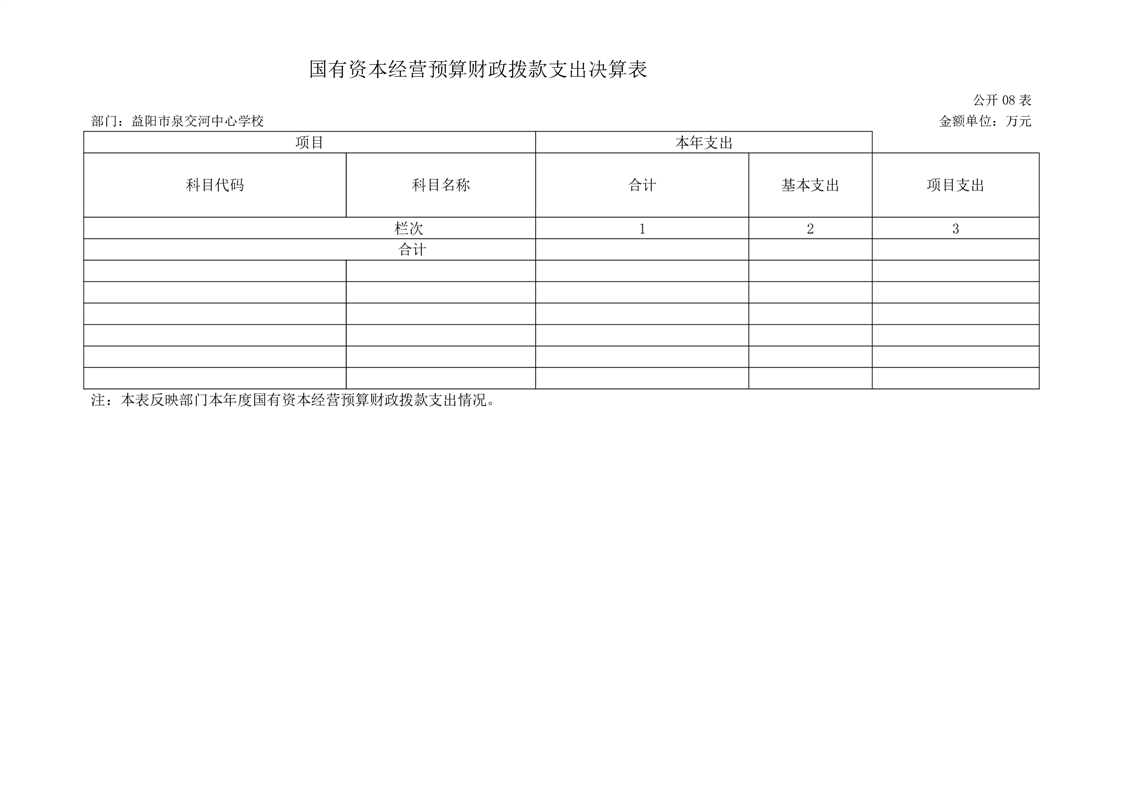 国有资本经营预算财政拨款支出决算表

公开08表

部门：益阳市泉交河中心学校

金额单位：万元

| 项目 | | 本年支出 | | |
|---|---|---|---|---|
| 科目代码 | 科目名称 | 合计 | 基本支出 | 项目支出 |
| 栏次 | | 1 | 2 | 3 |
| 合计 | | | | |
| | | | | |
| | | | | |
| | | | | |
| | | | | |
| | | | | |
| | | | | |

注：本表反映部门本年度国有资本经营预算财政拨款支出情况。